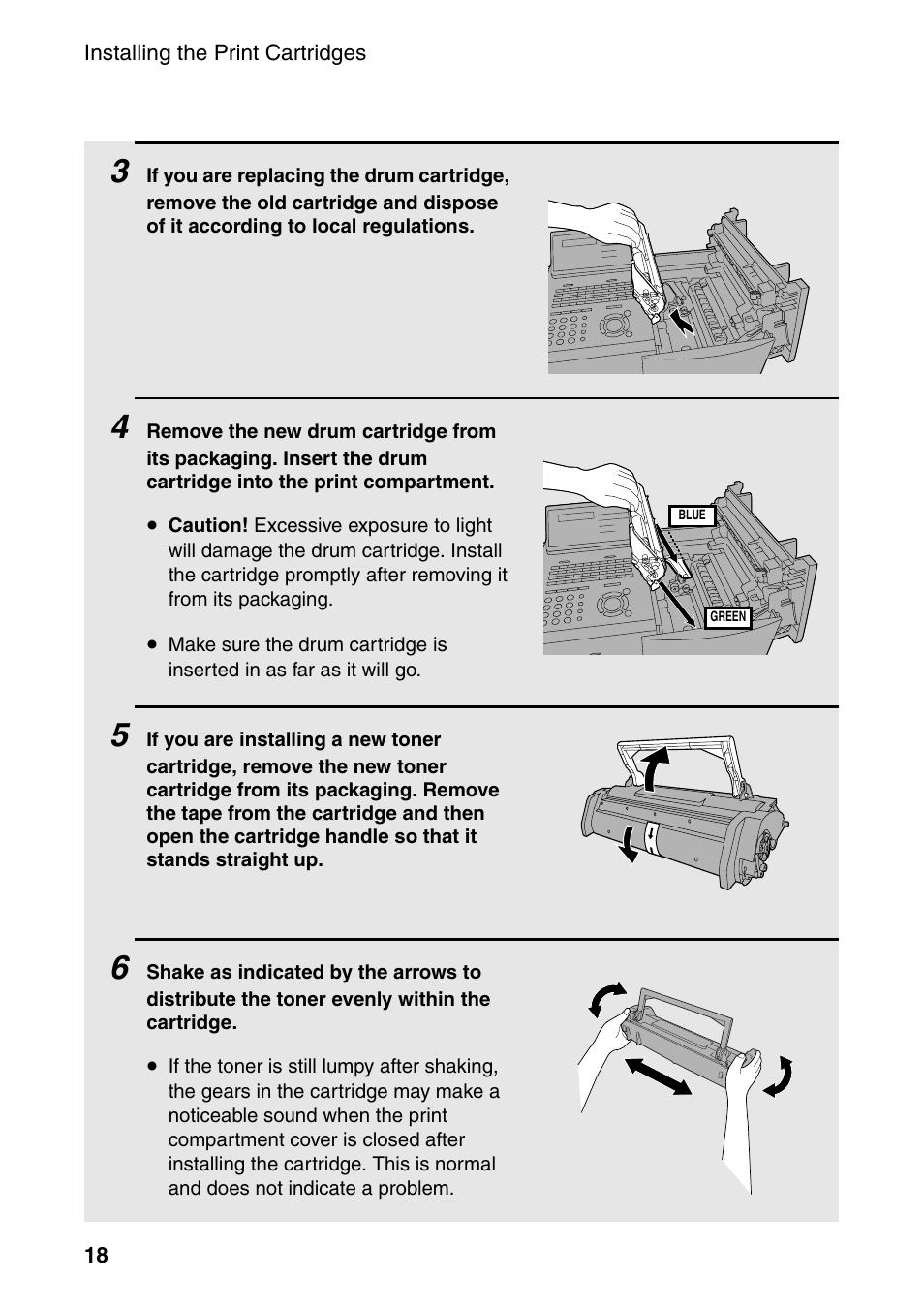 Installing the Print Cartridges

3 If you are replacing the drum cartridge, remove the old cartridge and dispose of it according to local regulations.

4 Remove the new drum cartridge from its packaging. Insert the drum cartridge into the print compartment.

• Caution! Excessive exposure to light will damage the drum cartridge. Install the cartridge promptly after removing it from its packaging.

• Make sure the drum cartridge is inserted in as far as it will go.

BLUE

GREEN

5 If you are installing a new toner cartridge, remove the new toner cartridge from its packaging. Remove the tape from the cartridge and then open the cartridge handle so that it stands straight up.

6 Shake as indicated by the arrows to distribute the toner evenly within the cartridge.

• If the toner is still lumpy after shaking, the gears in the cartridge may make a noticeable sound when the print compartment cover is closed after installing the cartridge. This is normal and does not indicate a problem.

18